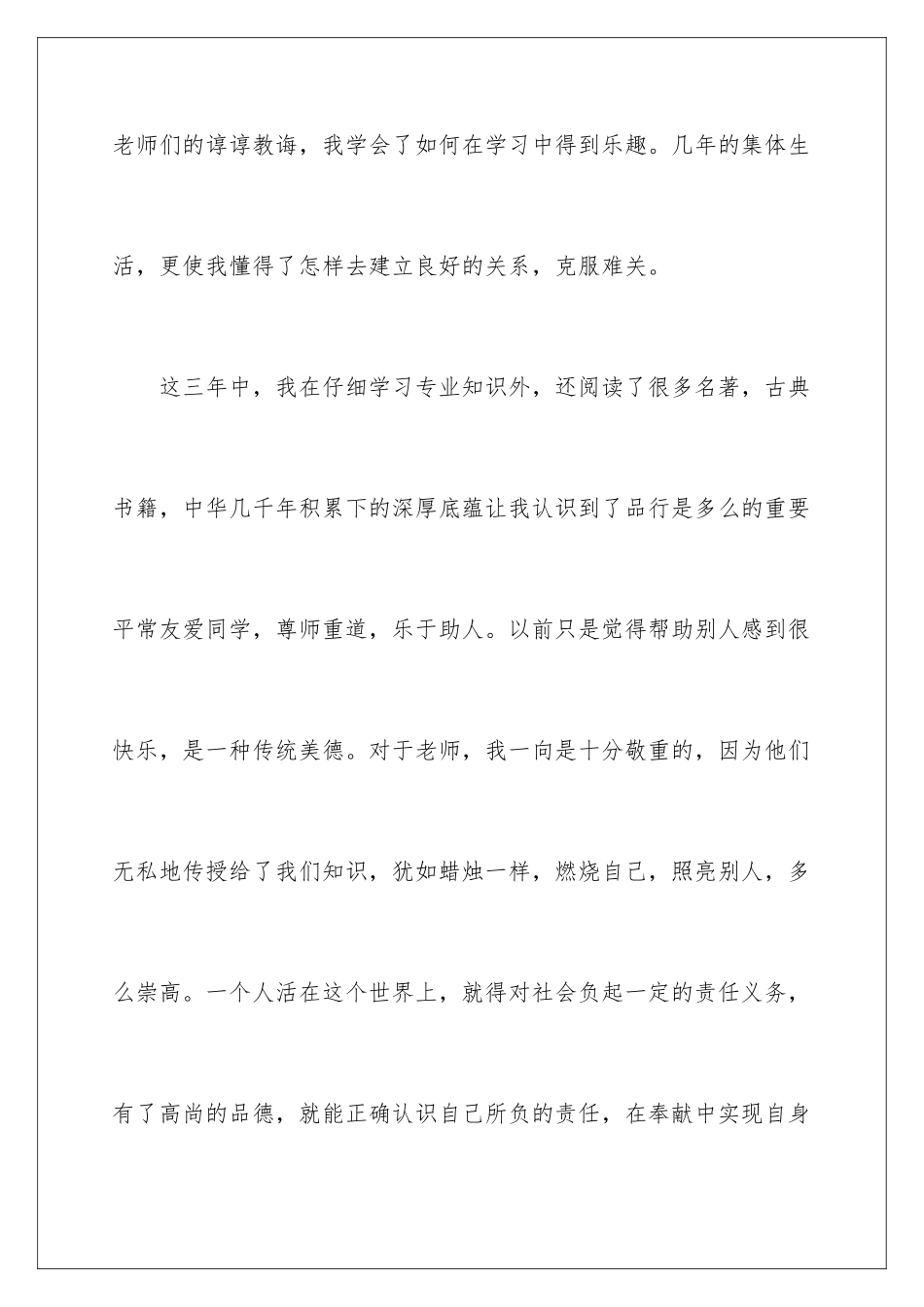 老师们的谆谆教诲，我学会了如何在学习中得到乐趣。几年的集体生活，更使我懂得了怎样去建立良好的关系，克服难关。

这三年中，我在仔细学习专业知识外，还阅读了很多名著，古典书籍，中华几千年积累下的深厚底蕴让我认识到了品行是多么的重要平常友爱同学，尊师重道，乐于助人。以前只是觉得帮助别人感到很快乐，是一种传统美德。对于老师，我一向是十分敬重的，因为他们无私地传授给了我们知识，犹如蜡烛一样，燃烧自己，照亮别人，多么崇高。一个人活在这个世界上，就得对社会负起一定的责任义务，有了高尚的品德，就能正确认识自己所负的责任，在奉献中实现自身